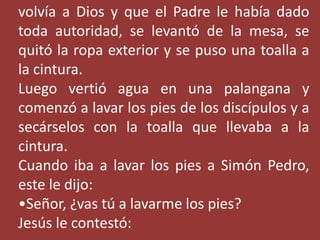 volvía a Dios y que el Padre le había dado toda autoridad, se levantó de la mesa, se quitó la ropa exterior y se puso una toalla a la cintura.
Luego vertió agua en una palangana y comenzó a lavar los pies de los discípulos y a secárselos con la toalla que llevaba a la cintura.
Cuando iba a lavar los pies a Simón Pedro, este le dijo:
•Señor, ¿vas tú a lavarme los pies?
Jesús le contestó: